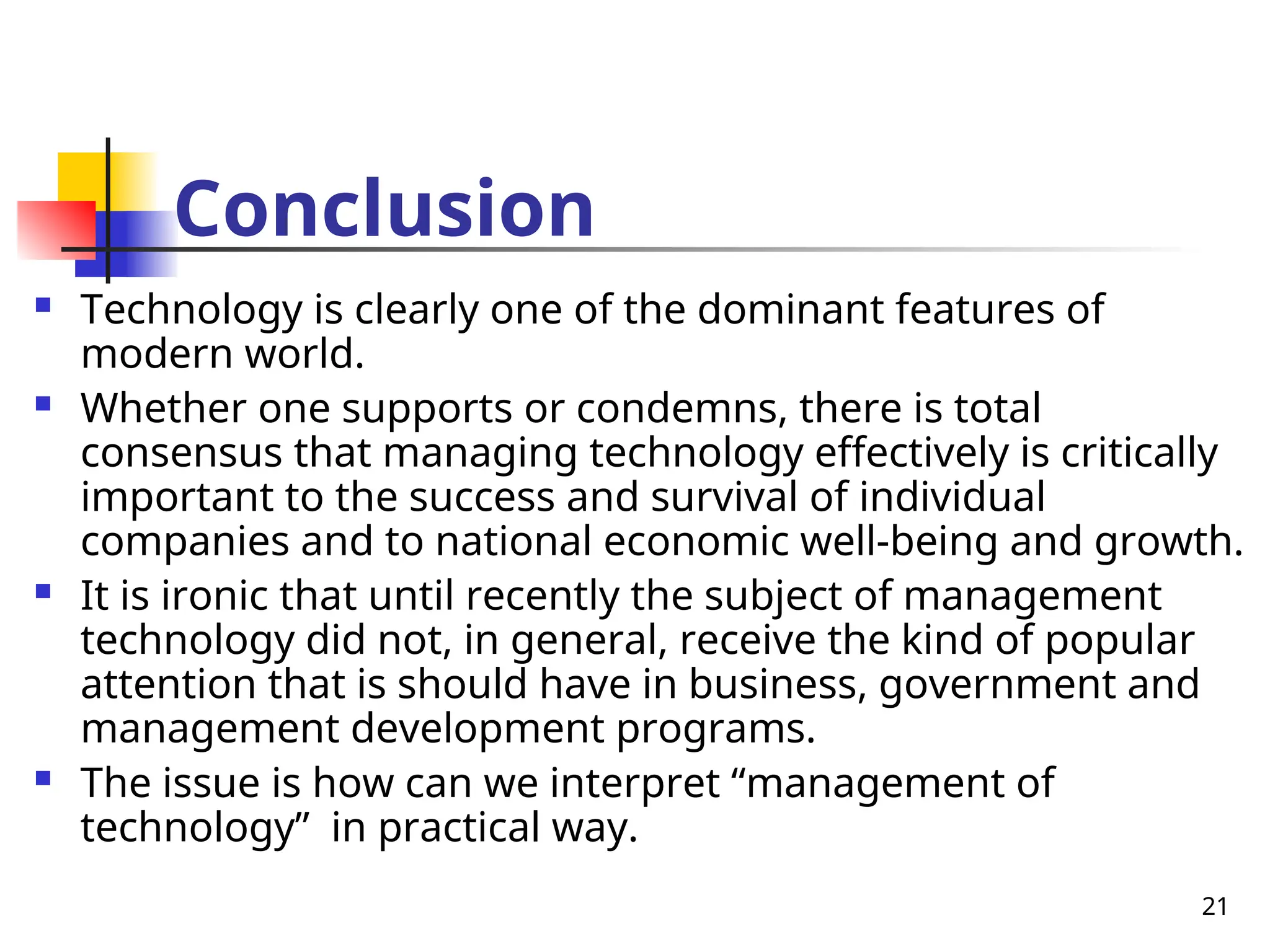 Conclusion

- Technology is clearly one of the dominant features of modern world.
- Whether one supports or condemns, there is total consensus that managing technology effectively is critically important to the success and survival of individual companies and to national economic well-being and growth.
- It is ironic that until recently the subject of management technology did not, in general, receive the kind of popular attention that is should have in business, government and management development programs.
- The issue is how can we interpret “management of technology”  in practical way.

21